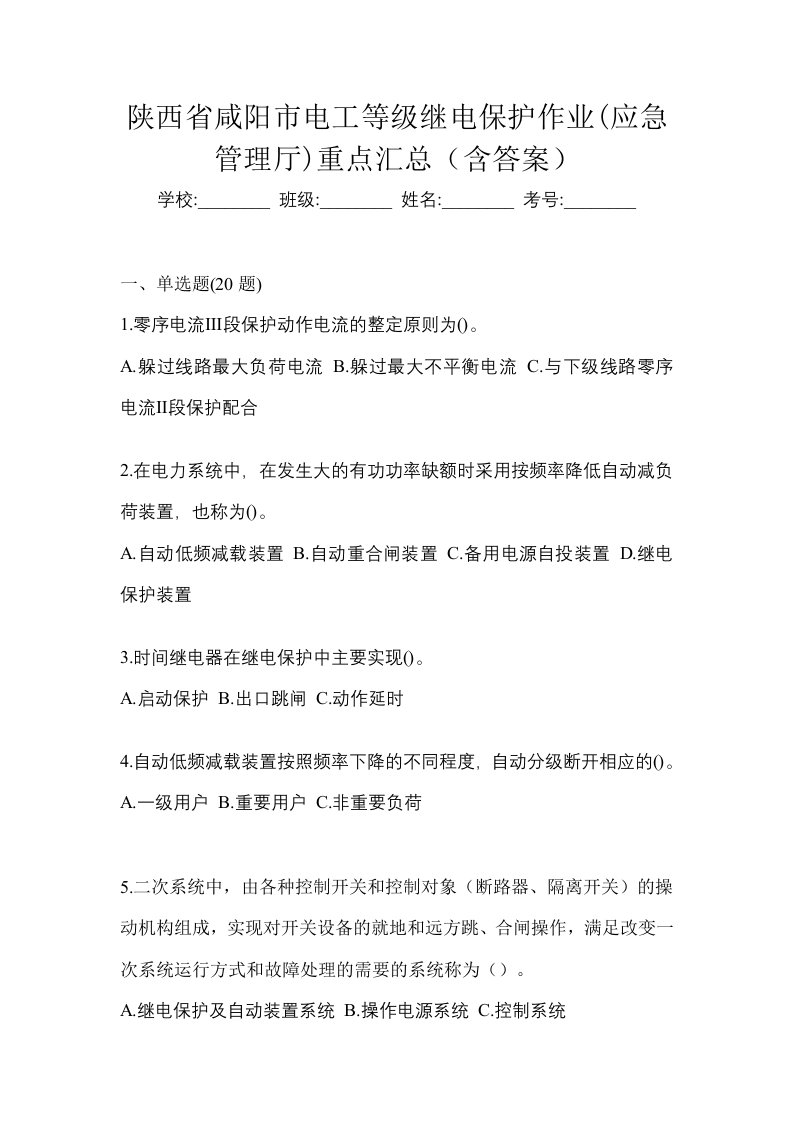 陕西省咸阳市电工等级继电保护作业(应急管理厅)重点汇总（含答案）

学校:________ 班级:________ 姓名:________ 考号:________

一、单选题(20 题)

1.零序电流III段保护动作电流的整定原则为()。

A.躲过线路最大负荷电流 B.躲过最大不平衡电流 C.与下级线路零序电流II段保护配合

2.在电力系统中，在发生大的有功功率缺额时采用按频率降低自动减负荷装置，也称为()。

A.自动低频减载装置 B.自动重合闸装置 C.备用电源自投装置 D.继电保护装置

3.时间继电器在继电保护中主要实现()。

A.启动保护 B.出口跳闸 C.动作延时

4.自动低频减载装置按照频率下降的不同程度，自动分级断开相应的()。

A.一级用户 B.重要用户 C.非重要负荷

5.二次系统中，由各种控制开关和控制对象（断路器、隔离开关）的操动机构组成，实现对开关设备的就地和远方跳、合闸操作，满足改变一次系统运行方式和故障处理的需要的系统称为（）。

A.继电保护及自动装置系统 B.操作电源系统 C.控制系统